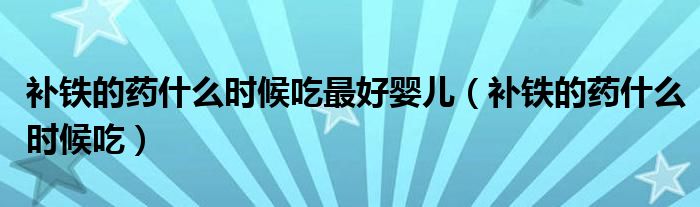 补铁的药什么时候吃最好婴儿（补铁的药什么时候吃）